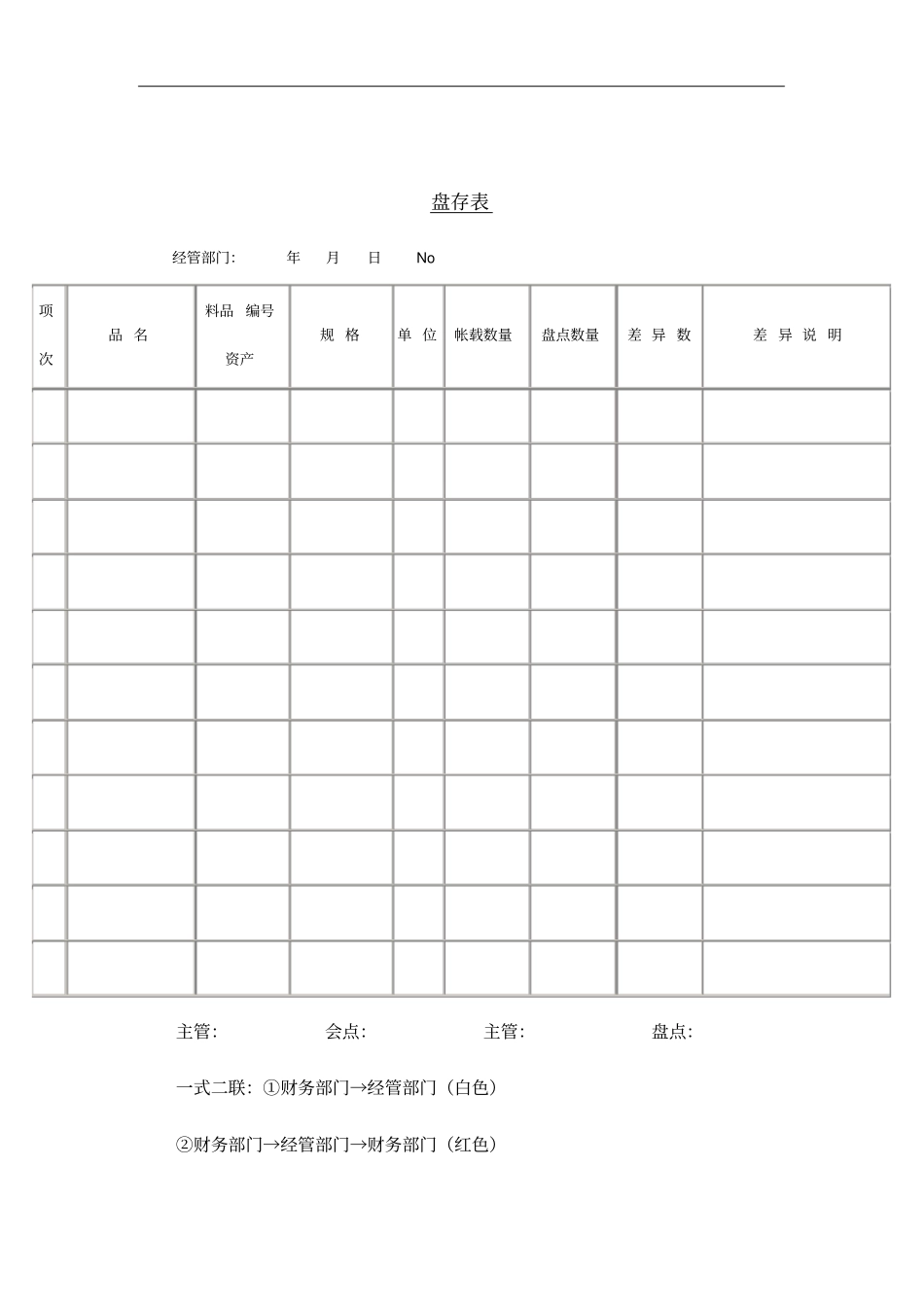 盘存表

经管部门: 年 月 日 No

| 项次 | 品 名 | 料品 编号 资产 | 规 格 | 单 位 | 帐载数量 | 盘点数量 | 差 异 数 | 差 异 说 明 |
|---|---|---|---|---|---|---|---|---|
| | | | | | | | | |
| | | | | | | | | |
| | | | | | | | | |
| | | | | | | | | |
| | | | | | | | | |
| | | | | | | | | |
| | | | | | | | | |
| | | | | | | | | |
| | | | | | | | | |
| | | | | | | | | |
| | | | | | | | | |

主管: 会点: 主管: 盘点:

一式二联: ①财务部门→经管部门(白色)

②财务部门→经管部门→财务部门(红色)